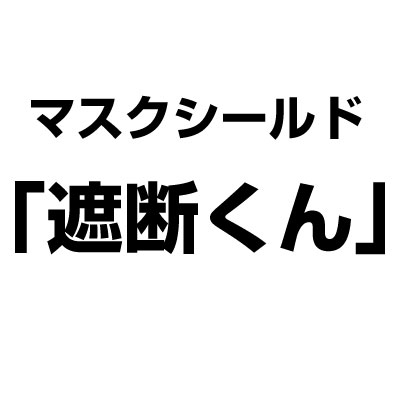 マスクシールド
「遮断くん」